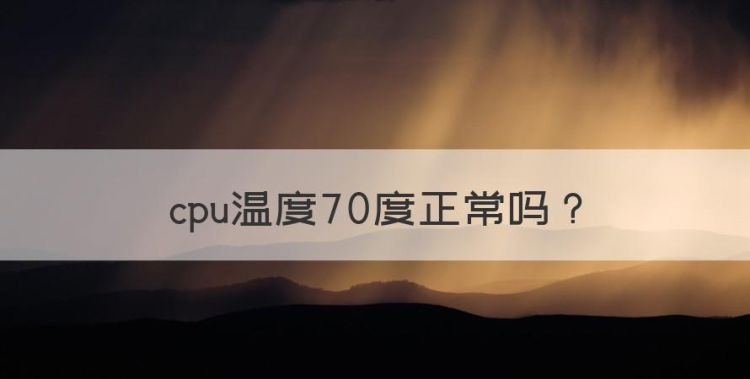 cpu温度70度正常吗？